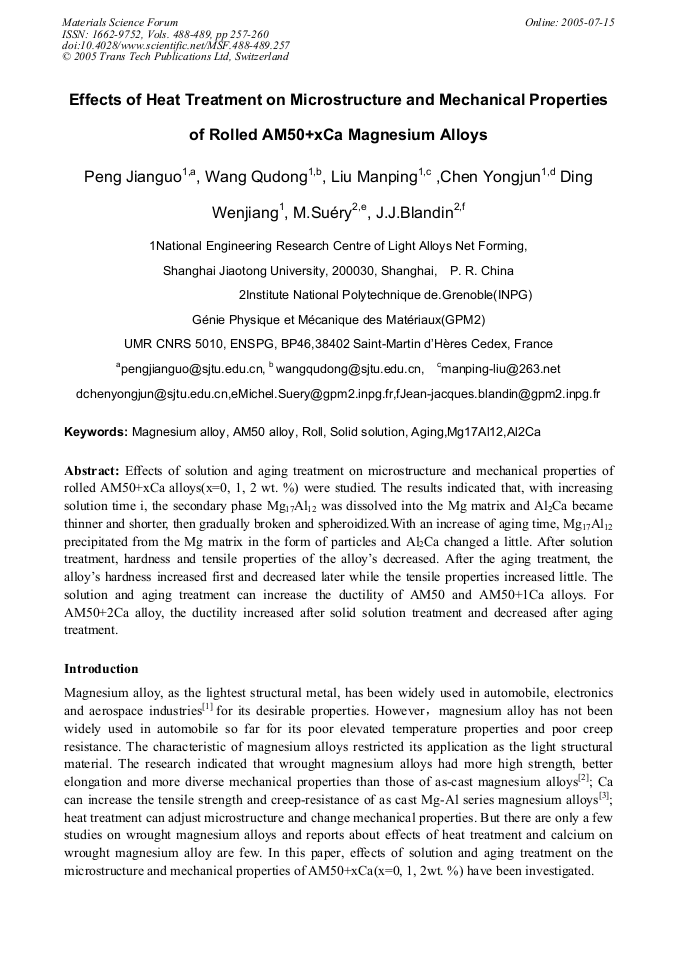 Materials Science Forum
ISSN: 1662-9752, Vols. 488-489, pp 257-260
doi:10.4028/www.scientific.net/MSF.488-489.257
© 2005 Trans Tech Publications Ltd, Switzerland

Online: 2005-07-15

Effects of Heat Treatment on Microstructure and Mechanical Properties of Rolled AM50+xCa Magnesium Alloys

Peng Jianguo$^{1,a}$, Wang Qudong$^{1,b}$, Liu Manping$^{1,c}$ ,Chen Yongjun$^{1,d}$ Ding Wenjiang$^{1}$, M.Suéry$^{2,e}$, J.J.Blandin$^{2,f}$

1National Engineering Research Centre of Light Alloys Net Forming, Shanghai Jiaotong University, 200030, Shanghai, P. R. China

2Institute National Polytechnique de.Grenoble(INPG)

Génie Physique et Mécanique des Matériaux(GPM2)

UMR CNRS 5010, ENSPG, BP46,38402 Saint-Martin d'Hères Cedex, France

$^{a}$pengjianguo@sjtu.edu.cn, $^{b}$ wangqudong@sjtu.edu.cn, $^{c}$manping-liu@263.net

dchenyongjun@sjtu.edu.cn,eMichel.Suery@gpm2.inpg.fr,fJean-jacques.blandin@gpm2.inpg.fr

Keywords: Magnesium alloy, AM50 alloy, Roll, Solid solution, Aging,Mg17Al12,Al2Ca

Abstract: Effects of solution and aging treatment on microstructure and mechanical properties of rolled AM50+xCa alloys(x=0, 1, 2 wt. %) were studied. The results indicated that, with increasing solution time i, the secondary phase $Mg_{17}Al_{12}$ was dissolved into the Mg matrix and $Al_2Ca$ became thinner and shorter, then gradually broken and spheroidized.With an increase of aging time, $Mg_{17}Al_{12}$ precipitated from the Mg matrix in the form of particles and $Al_2Ca$ changed a little. After solution treatment, hardness and tensile properties of the alloy's decreased. After the aging treatment, the alloy's hardness increased first and decreased later while the tensile properties increased little. The solution and aging treatment can increase the ductility of AM50 and AM50+1Ca alloys. For AM50+2Ca alloy, the ductility increased after solid solution treatment and decreased after aging treatment.

Introduction

Magnesium alloy, as the lightest structural metal, has been widely used in automobile, electronics and aerospace industries$^{[1]}$ for its desirable properties. However，magnesium alloy has not been widely used in automobile so far for its poor elevated temperature properties and poor creep resistance. The characteristic of magnesium alloys restricted its application as the light structural material. The research indicated that wrought magnesium alloys had more high strength, better elongation and more diverse mechanical properties than those of as-cast magnesium alloys$^{[2]}$; Ca can increase the tensile strength and creep-resistance of as cast Mg-Al series magnesium alloys$^{[3]}$; heat treatment can adjust microstructure and change mechanical properties. But there are only a few studies on wrought magnesium alloys and reports about effects of heat treatment and calcium on wrought magnesium alloy are few. In this paper, effects of solution and aging treatment on the microstructure and mechanical properties of AM50+xCa(x=0, 1, 2wt. %) have been investigated.